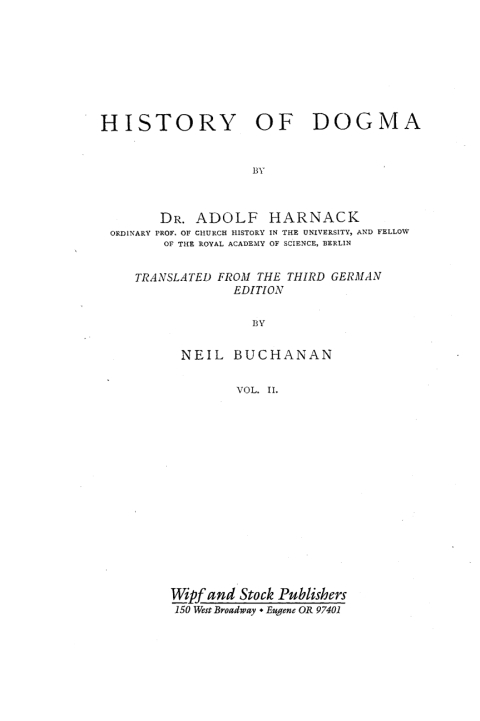 HISTORY OF DOGMA

BY

DR. ADOLF HARNACK
ORDINARY PROF. OF CHURCH HISTORY IN THE UNIVERSITY, AND FELLOW OF THE ROYAL ACADEMY OF SCIENCE, BERLIN

TRANSLATED FROM THE THIRD GERMAN EDITION

BY

NEIL BUCHANAN

VOL. II.

Wipf and Stock Publishers
150 West Broadway • Eugene OR 97401